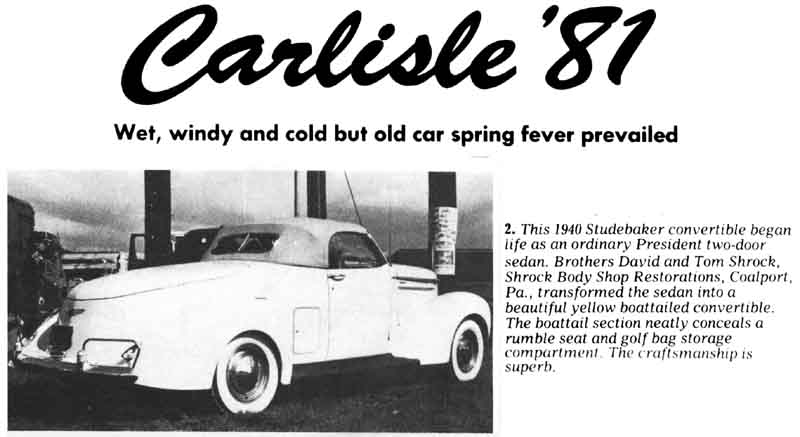 Carlisle '81

Wet, windy and cold but old car spring fever prevailed

2. This 1940 Studebaker convertible began life as an ordinary President two-door sedan. Brothers David and Tom Shrock, Shrock Body Shop Restorations, Coalport, Pa., transformed the sedan into a beautiful yellow boattailed convertible. The boattail section neatly conceals a rumble seat and golf bag storage compartment. The craftsmanship is superb.